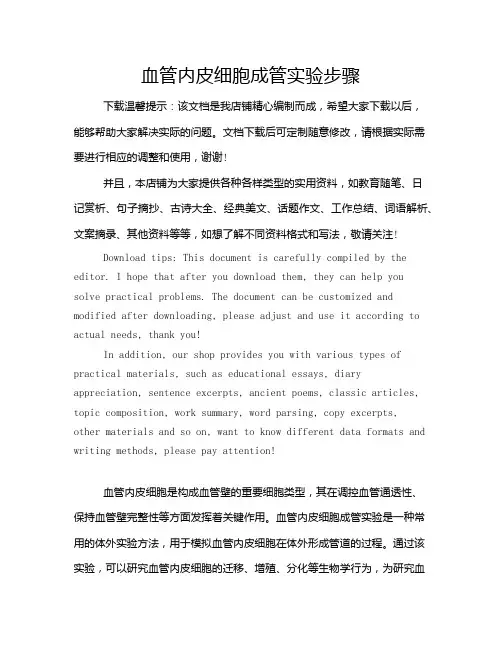 血管内皮细胞成管实验步骤

下载温馨提示：该文档是我店铺精心编制而成，希望大家下载以后，能够帮助大家解决实际的问题。文档下载后可定制随意修改，请根据实际需要进行相应的调整和使用，谢谢！

并且，本店铺为大家提供各种各样类型的实用资料，如教育随笔、日记赏析、句子摘抄、古诗大全、经典美文、话题作文、工作总结、词语解析、文案摘录、其他资料等等，如想了解不同资料格式和写法，敬请关注！

Download tips: This document is carefully compiled by the editor. I hope that after you download them, they can help you solve practical problems. The document can be customized and modified after downloading, please adjust and use it according to actual needs, thank you!

In addition, our shop provides you with various types of practical materials, such as educational essays, diary appreciation, sentence excerpts, ancient poems, classic articles, topic composition, work summary, word parsing, copy excerpts, other materials and so on, want to know different data formats and writing methods, please pay attention!

血管内皮细胞是构成血管壁的重要细胞类型，其在调控血管通透性、保持血管壁完整性等方面发挥着关键作用。血管内皮细胞成管实验是一种常用的体外实验方法，用于模拟血管内皮细胞在体外形成管道的过程。通过该实验，可以研究血管内皮细胞的迁移、增殖、分化等生物学行为，为研究血